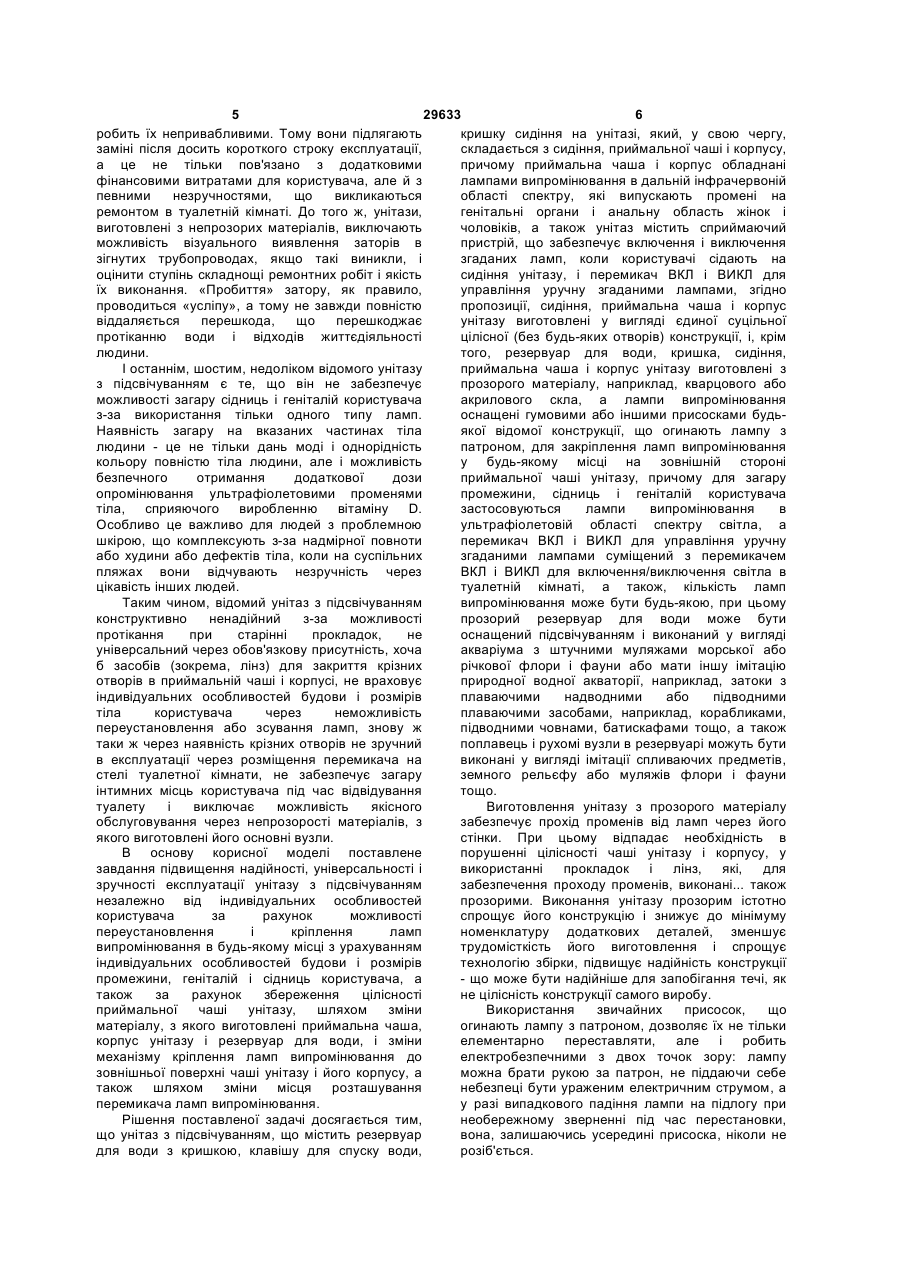 5 29633 6

робить їх непривабливими. Тому вони підлягають заміні після досить короткого строку експлуатації, а це не тільки пов'язано з додатковими фінансовими витратами для користувача, але й з певними незручностями, що викликаються ремонтом в туалетній кімнаті. До того ж, унітази, виготовлені з непрозорих матеріалів, виключають можливість візуального виявлення заторів в зігнутих трубопроводах, якщо такі виникли, і оцінити ступінь складнощі ремонтних робіт і якість їх виконання. «Пробиття» затору, як правило, проводиться «усліпу», а тому не завжди повністю віддаляється перешкода, що перешкоджає протіканню води і відходів життєдіяльності людини.

І останнім, шостим, недоліком відомого унітазу з підсвічуванням є те, що він не забезпечує можливості загару сідниць і геніталій користувача з-за використання тільки одного типу ламп. Наявність загару на вказаних частинах тіла людини - це не тільки дань моді і однорідність кольору повністю тіла людини, але і можливість безпечного отримання додаткової дози опромінювання ультрафіолетовими променями тіла, сприяючого виробленню вітаміну D. Особливо це важливо для людей з проблемною шкірою, що комплексують з-за надмірної повноти або худини або дефектів тіла, коли на суспільних пляжах вони відчувають незручність через цікавість інших людей.

Таким чином, відомий унітаз з підсвічуванням конструктивно ненадійний з-за можливості протікання при старінні прокладок, не універсальний через обов'язкову присутність, хоча б засобів (зокрема, лінз) для закриття крізних отворів в приймальній чаші і корпусі, не враховує індивідуальних особливостей будови і розмірів тіла користувача через неможливість переустановлення або зсування ламп, знову ж таки ж через наявність крізних отворів не зручний в експлуатації через розміщення перемикача на стелі туалетної кімнати, не забезпечує загару інтимних місць користувача під час відвідування туалету і виключає можливість якісного обслуговування через непрозорості матеріалів, з якого виготовлені його основні вузли.

В основу корисної моделі поставлене завдання підвищення надійності, універсальності і зручності експлуатації унітазу з підсвічуванням незалежно від індивідуальних особливостей користувача за рахунок можливості переустановлення і кріплення ламп випромінювання в будь-якому місці з урахуванням індивідуальних особливостей будови і розмірів промежини, геніталій і сідниць користувача, а також за рахунок збереження цілісності приймальної чаші унітазу, шляхом зміни матеріалу, з якого виготовлені приймальна чаша, корпус унітазу і резервуар для води, і зміни механізму кріплення ламп випромінювання до зовнішньої поверхні чаші унітазу і його корпусу, а також шляхом зміни місця розташування перемикача ламп випромінювання.

Рішення поставленої задачі досягається тим, що унітаз з підсвічуванням, що містить резервуар для води з кришкою, клавішу для спуску води, кришку сидіння на унітазі, який, у свою чергу, складається з сидіння, приймальної чаші і корпусу, причому приймальна чаша і корпус обладнані лампами випромінювання в дальній інфрачервоній області спектру, які випускають промені на генітальні органи і анальну область жінок і чоловіків, а також унітаз містить сприймаючий пристрій, що забезпечує включення і виключення згаданих ламп, коли користувачі сідають на сидіння унітазу, і перемикач ВКЛ і ВИКЛ для управління уручну згаданими лампами, згідно пропозиції, сидіння, приймальна чаша і корпус унітазу виготовлені у вигляді єдиної суцільної цілісної (без будь-яких отворів) конструкції, і, крім того, резервуар для води, кришка, сидіння, приймальна чаша і корпус унітазу виготовлені з прозорого матеріалу, наприклад, кварцового або акрилового скла, а лампи випромінювання оснащені гумовими або іншими присосками будь-якої відомої конструкції, що огинають лампу з патроном, для закріплення ламп випромінювання у будь-якому місці на зовнішній стороні приймальної чаші унітазу, причому для загару промежини, сідниць і геніталій користувача застосовуються лампи випромінювання в ультрафіолетовій області спектру світла, а перемикач ВКЛ і ВИКЛ для управління уручну згаданими лампами суміщений з перемикачем ВКЛ і ВИКЛ для включення/виключення світла в туалетній кімнаті, а також, кількість ламп випромінювання може бути будь-якою, при цьому прозорий резервуар для води може бути оснащений підсвічуванням і виконаний у вигляді акваріума з штучними муляжами морської або річкової флори і фауни або мати іншу імітацію природної водної акваторії, наприклад, затоки з плаваючими надводними або підводними плаваючими засобами, наприклад, корабликами, підводними човнами, батискафами тощо, а також поплавець і рухомі вузли в резервуарі можуть бути виконані у вигляді імітації спливаючих предметів, земного рельєфу або муляжів флори і фауни тощо.

Виготовлення унітазу з прозорого матеріалу забезпечує прохід променів від ламп через його стінки. При цьому відпадає необхідність в порушенні цілісності чаші унітазу і корпусу, у використанні прокладок і лінз, які, для забезпечення проходу променів, виконані... також прозорими. Виконання унітазу прозорим істотно спрощує його конструкцію і знижує до мінімуму номенклатуру додаткових деталей, зменшує трудомісткість його виготовлення і спрощує технологію збірки, підвищує надійність конструкції - що може бути надійніше для запобігання течі, як не цілісність конструкції самого виробу.

Використання звичайних присосок, що огинають лампу з патроном, дозволяє їх не тільки елементарно переставляти, але і робить електробезпечними з двох точок зору: лампу можна брати рукою за патрон, не піддаючи себе небезпеці бути ураженим електричним струмом, а у разі випадкового падіння лампи на підлогу при необережному зверненні під час перестановки, вона, залишаючись усередині присоска, ніколи не розіб'ється.